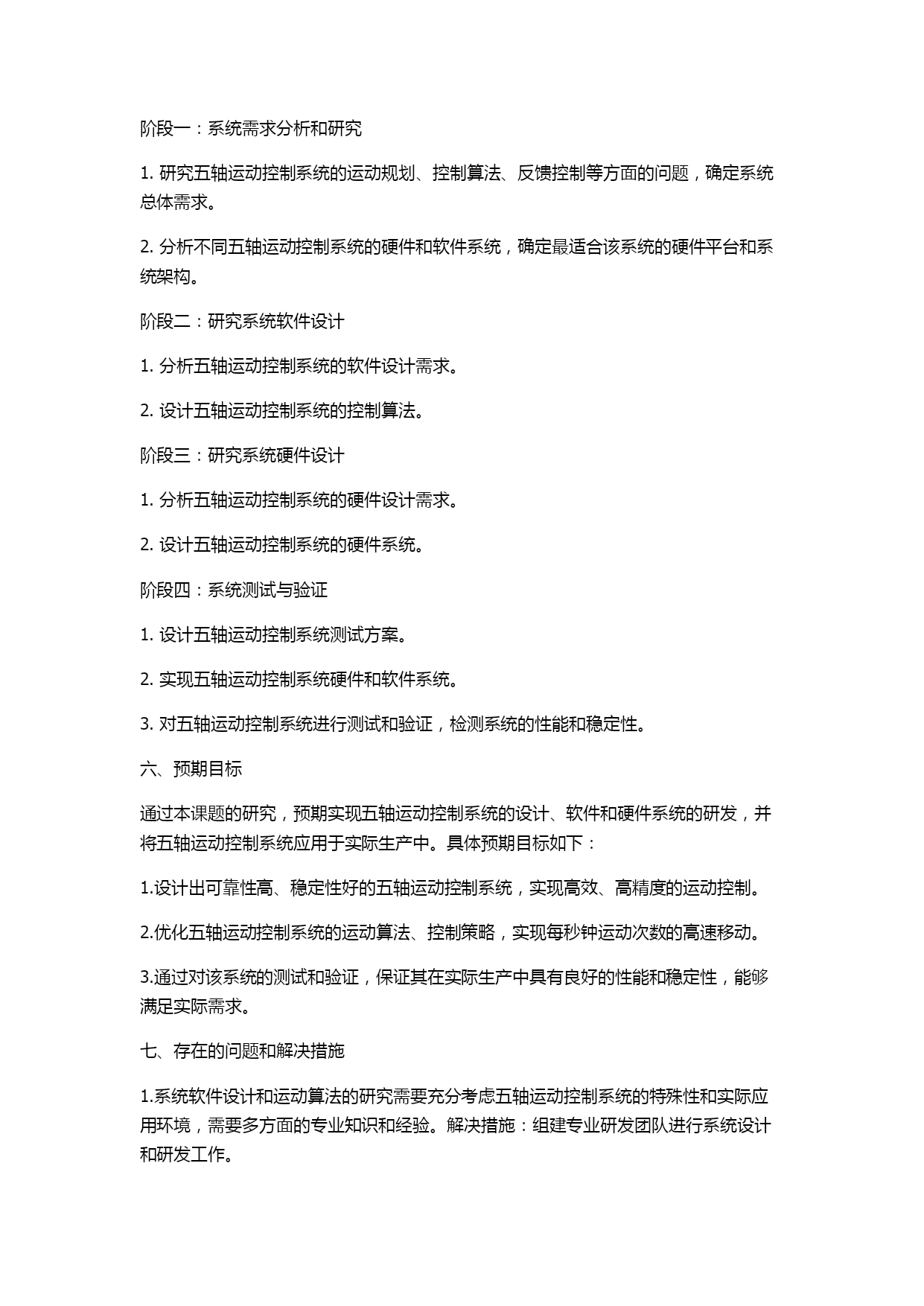 阶段一：系统需求分析和研究

1. 研究五轴运动控制系统的运动规划、控制算法、反馈控制等方面的问题，确定系统总体需求。

2. 分析不同五轴运动控制系统的硬件和软件系统，确定最适合该系统的硬件平台和系统架构。

阶段二：研究系统软件设计

1. 分析五轴运动控制系统的软件设计需求。

2. 设计五轴运动控制系统的控制算法。

阶段三：研究系统硬件设计

1. 分析五轴运动控制系统的硬件设计需求。

2. 设计五轴运动控制系统的硬件系统。

阶段四：系统测试与验证

1. 设计五轴运动控制系统测试方案。

2. 实现五轴运动控制系统硬件和软件系统。

3. 对五轴运动控制系统进行测试和验证，检测系统的性能和稳定性。

六、预期目标

通过本课题的研究，预期实现五轴运动控制系统的设计、软件和硬件系统的研发，并将五轴运动控制系统应用于实际生产中。具体预期目标如下：

1.设计出可靠性高、稳定性好的五轴运动控制系统，实现高效、高精度的运动控制。

2.优化五轴运动控制系统的运动算法、控制策略，实现每秒钟运动次数的高速移动。

3.通过对该系统的测试和验证，保证其在实际生产中具有良好的性能和稳定性，能够满足实际需求。

七、存在的问题和解决措施

1.系统软件设计和运动算法的研究需要充分考虑五轴运动控制系统的特殊性和实际应用环境，需要多方面的专业知识和经验。解决措施：组建专业研发团队进行系统设计和研发工作。